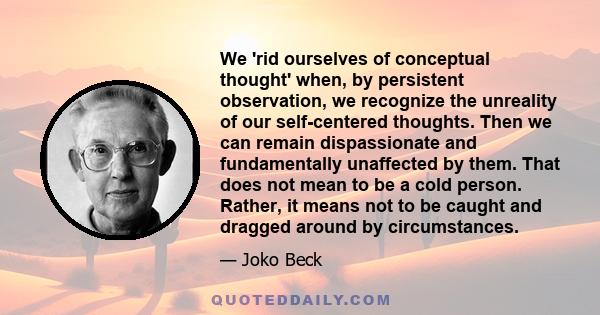 We 'rid ourselves of conceptual thought' when, by persistent observation, we recognize the unreality of our self-centered thoughts. Then we can remain dispassionate and fundamentally unaffected by them. That does not mean to be a cold person. Rather, it means not to be caught and dragged around by circumstances.

— Joko Beck

QUOTEDDAILY.COM